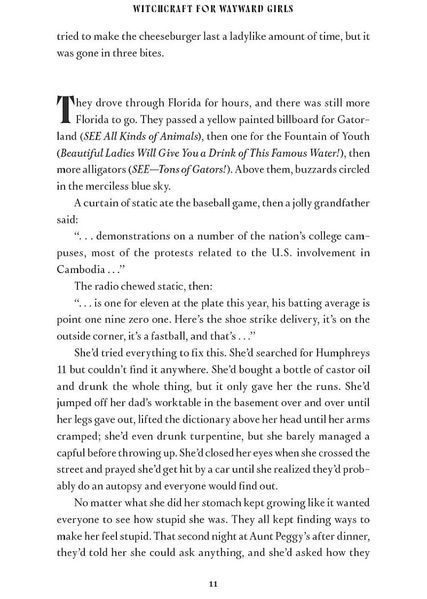 WITCHCRAFT FOR WAYWARD GIRLS

tried to make the cheeseburger last a ladylike amount of time, but it was gone in three bites.

They drove through Florida for hours, and there was still more Florida to go. They passed a yellow painted billboard for Gatorland (SEE All Kinds of Animals), then one for the Fountain of Youth (Beautiful Ladies Will Give You a Drink of This Famous Water!), then more alligators (SEE—Tons of Gators!). Above them, buzzards circled in the merciless blue sky.

A curtain of static ate the baseball game, then a jolly grandfather said:

". . . demonstrations on a number of the nation's college campuses, most of the protests related to the U.S. involvement in Cambodia . . ."

The radio chewed static, then:

". . . is one for eleven at the plate this year, his batting average is point one nine zero one. Here's the shoe strike delivery, it's on the outside corner, it's a fastball, and that's . . ."

She'd tried everything to fix this. She'd searched for Humphreys 11 but couldn't find it anywhere. She'd bought a bottle of castor oil and drunk the whole thing, but it only gave her the runs. She'd jumped off her dad's worktable in the basement over and over until her legs gave out, lifted the dictionary above her head until her arms cramped; she'd even drunk turpentine, but she barely managed a capful before throwing up. She'd closed her eyes when she crossed the street and prayed she'd get hit by a car until she realized they'd probably do an autopsy and everyone would find out.

No matter what she did her stomach kept growing like it wanted everyone to see how stupid she was. They all kept finding ways to make her feel stupid. That second night at Aunt Peggy's after dinner, they'd told her she could ask anything, and she'd asked how they

11